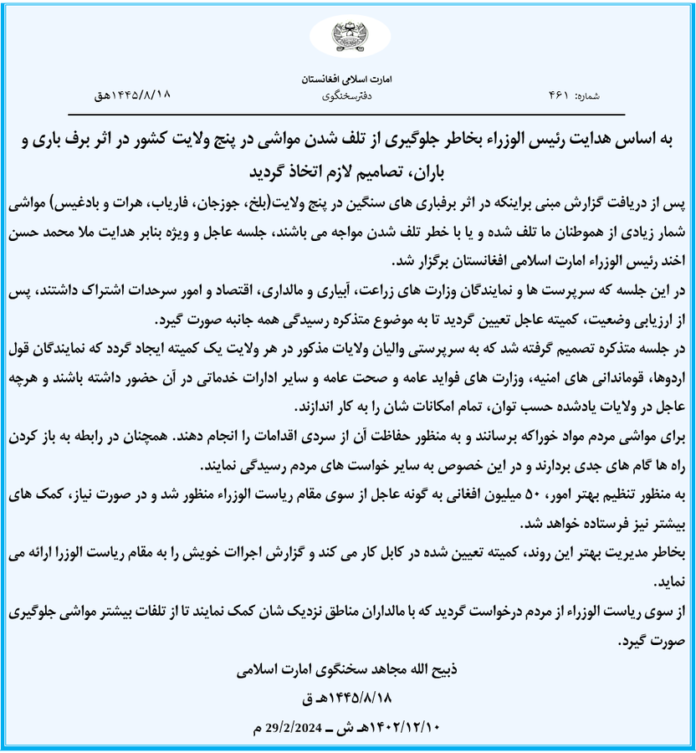 امارت اسلامی افغانستان
دفترسخنگوی

شماره: ۴۶۱

۱۴۴۵/۸/۱۸هق

به اساس هدایت رئیس الوزراء بخاطر جلوگیری از تلف شدن مواشی در پنج ولایت کشور در اثر برف باری و باران، تصامیم لازم اتخاذ گردید

پس از دریافت گزارش مبنی براینکه در اثر برفباری های سنگین در پنج ولایت(بلخ، جوزجان، فاریاب، هرات و بادغیس) مواشی شمار زیادی از هموطنان ما تلف شده و یا با خطر تلف شدن مواجه می باشند، جلسه عاجل و ویژه بنابر هدایت ملا محمد حسن اخند رئیس الوزراء امارت اسلامی افغانستان برگزار شد.

در این جلسه که سرپرست ها و نمایندگان وزارت های زراعت، آبیاری و مالداری، اقتصاد و امور سرحدات اشتراک داشتند، پس از ارزیابی وضعیت، کمیته عاجل تعیین گردید تا به موضوع متذکره رسیدگی همه جانبه صورت گیرد.

در جلسه متذکره تصمیم گرفته شد که به سرپرستی والیان ولایات مذکور در هر ولایت یک کمیته ایجاد گردد که نمایندگان قول اردوها، قوماندانی های امنیه، وزارت های فواید عامه و صحت عامه و سایر ادارات خدماتی در آن حضور داشته باشند و هرچه عاجل در ولایات یادشده حسب توان، تمام امکانات شان را به کار اندازند.

برای مواشی مردم مواد خوراکه برسانند و به منظور حفاظت آن از سردی اقدامات را انجام دهند. همچنان در رابطه به باز کردن راه ها گام های جدی بردارند و در این خصوص به سایر خواست های مردم رسیدگی نمایند.

به منظور تنظیم بهتر امور، ۵۰ میلیون افغانی به گونه عاجل از سوی مقام ریاست الوزراء منظور شد و در صورت نیاز، کمک های بیشتر نیز فرستاده خواهد شد.

بخاطر مدیریت بهتر این روند، کمیته تعیین شده در کابل کار می کند و گزارش اجراات خویش را به مقام ریاست الوزرا ارائه می نماید.

از سوی ریاست الوزراء از مردم درخواست گردید که با مالداران مناطق نزدیک شان کمک نمایند تا از تلفات بیشتر مواشی جلوگیری صورت گیرد.

ذبیح الله مجاهد سخنگوی امارت اسلامی
۱۴۴۵/۸/۱۸هـ ق
۱۴۰۲/۱۲/۱۰هـ ش ـ 29/2/2024 م